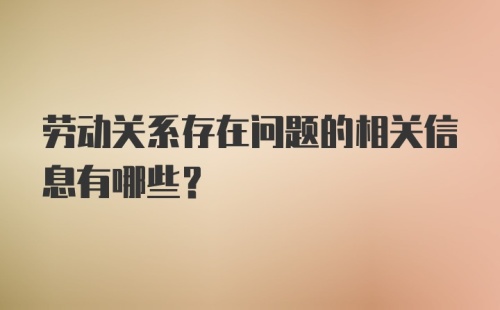 劳动关系存在问题的相关信息有哪些？